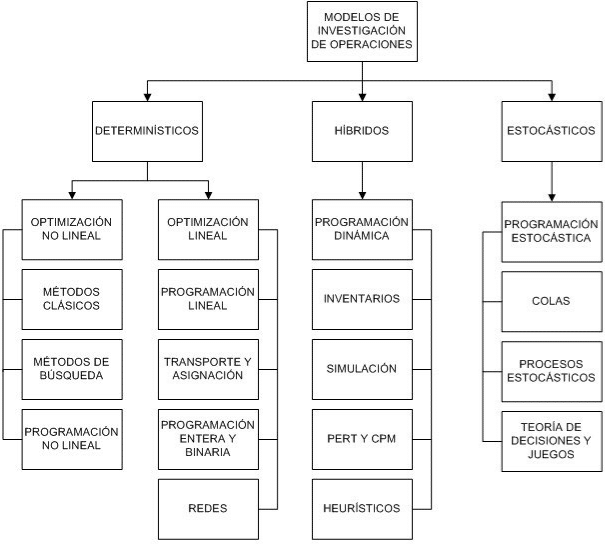 MODELOS DE INVESTIGACIÓN DE OPERACIONES

DETERMINÍSTICOS

HÍBRIDOS

ESTOCÁSTICOS

OPTIMIZACIÓN NO LINEAL

MÉTODOS CLÁSICOS

MÉTODOS DE BÚSQUEDA

PROGRAMACIÓN NO LINEAL

OPTIMIZACIÓN LINEAL

PROGRAMACIÓN LINEAL

TRANSPORTE Y ASIGNACIÓN

PROGRAMACIÓN ENTERA Y BINARIA

REDES

PROGRAMACIÓN DINÁMICA

INVENTARIOS

SIMULACIÓN

PERT Y CPM

HEURÍSTICOS

PROGRAMACIÓN ESTOCÁSTICA

COLAS

PROCESOS ESTOCÁSTICOS

TEORÍA DE DECISIONES Y JUEGOS